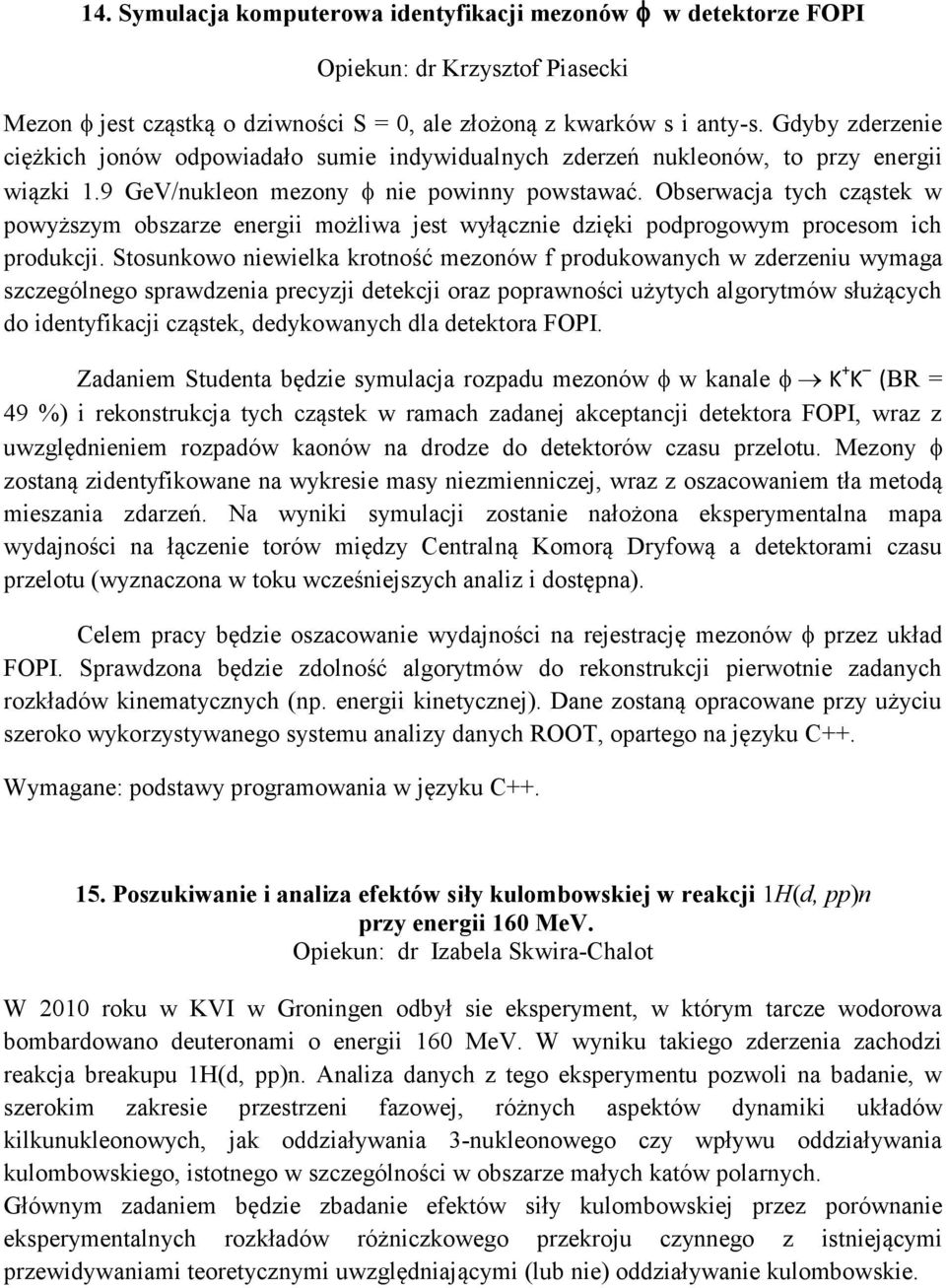 14. Symulacja komputerowa identyfikacji mezonów $\phi$ w detektorze FOPI

Opiekun: dr Krzysztof Piasecki

Mezon $\phi$ jest cząstką o dziwności S = 0, ale złożoną z kwarków s i anty-s. Gdyby zderzenie ciężkich jonów odpowiadało sumie indywidualnych zderzeń nukleonów, to przy energii wiązki 1.9 GeV/nukleon mezony $\phi$ nie powinny powstawać. Obserwacja tych cząstek w powyższym obszarze energii możliwa jest wyłącznie dzięki podprogowym procesom ich produkcji. Stosunkowo niewielka krotność mezonów f produkowanych w zderzeniu wymaga szczególnego sprawdzenia precyzji detekcji oraz poprawności użytych algorytmów służących do identyfikacji cząstek, dedykowanych dla detektora FOPI.

Zadaniem Studenta będzie symulacja rozpadu mezonów $\phi$ w kanale $\phi \rightarrow K^+K^-$ (BR = 49 %) i rekonstrukcja tych cząstek w ramach zadanej akceptancji detektora FOPI, wraz z uwzględnieniem rozpadów kaonów na drodze do detektorów czasu przelotu. Mezony $\phi$ zostaną zidentyfikowane na wykresie masy niezmienniczej, wraz z oszacowaniem tła metodą mieszania zdarzeń. Na wyniki symulacji zostanie nałożona eksperymentalna mapa wydajności na łączenie torów między Centralną Komorą Dryfową a detektorami czasu przelotu (wyznaczona w toku wcześniejszych analiz i dostępna).

Celem pracy będzie oszacowanie wydajności na rejestrację mezonów $\phi$ przez układ FOPI. Sprawdzona będzie zdolność algorytmów do rekonstrukcji pierwotnie zadanych rozkładów kinematycznych (np. energii kinetycznej). Dane zostaną opracowane przy użyciu szeroko wykorzystywanego systemu analizy danych ROOT, opartego na języku C++.

Wymagane: podstawy programowania w języku C++.

15. Poszukiwanie i analiza efektów siły kulombowskiej w reakcji 1H(d, pp)n przy energii 160 MeV.
Opiekun: dr Izabela Skwira-Chalot

W 2010 roku w KVI w Groningen odbył sie eksperyment, w którym tarcze wodorowa bombardowano deuteronami o energii 160 MeV. W wyniku takiego zderzenia zachodzi reakcja breakupu 1H(d, pp)n. Analiza danych z tego eksperymentu pozwoli na badanie, w szerokim zakresie przestrzeni fazowej, różnych aspektów dynamiki układów kilkunukleonowych, jak oddziaływania 3-nukleonowego czy wpływu oddziaływania kulombowskiego, istotnego w szczególności w obszarze małych katów polarnych.
Głównym zadaniem będzie zbadanie efektów siły kulombowskiej przez porównanie eksperymentalnych rozkładów różniczkowego przekroju czynnego z istniejącymi przewidywaniami teoretycznymi uwzględniającymi (lub nie) oddziaływanie kulombowskie.